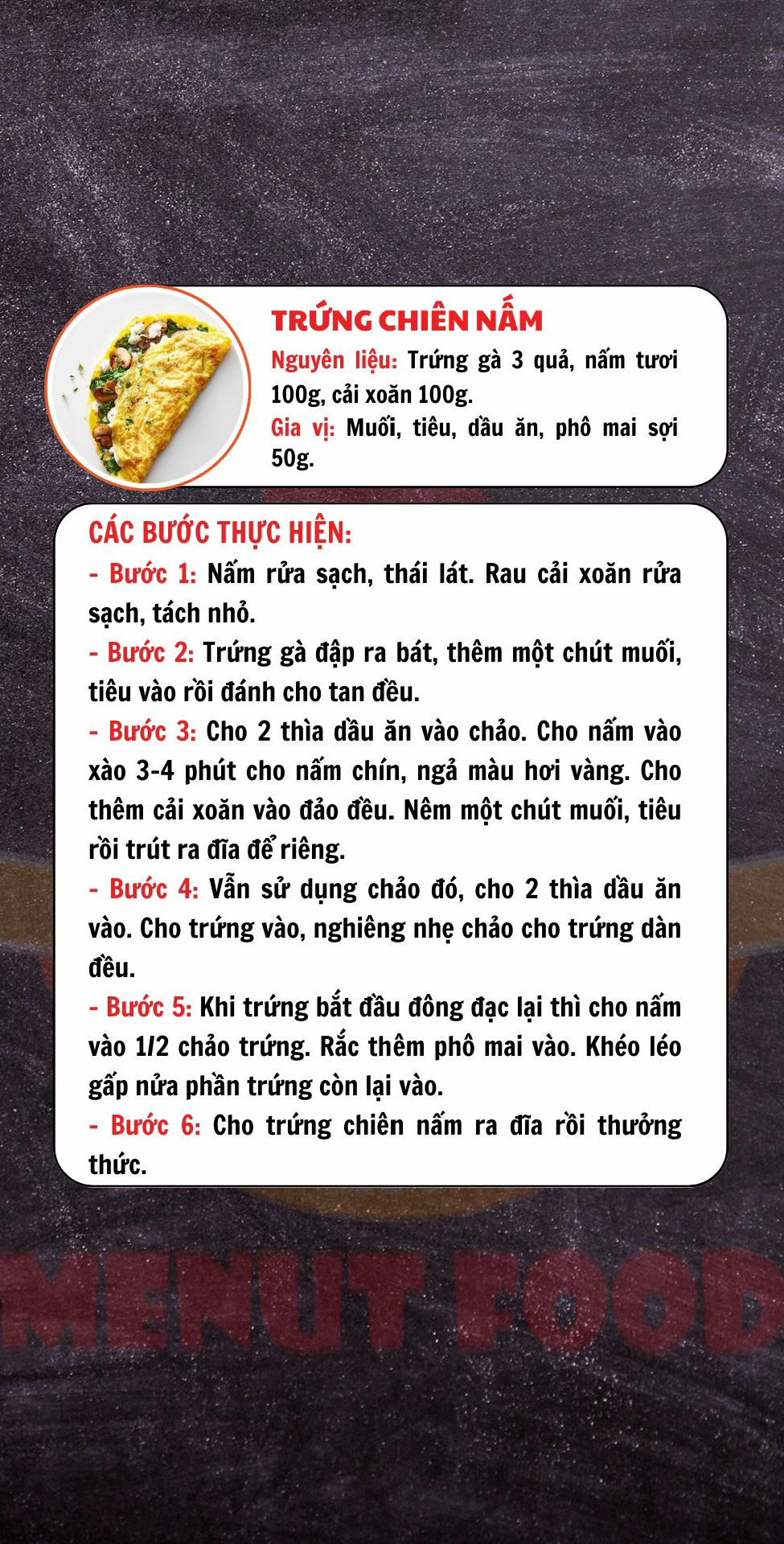 TRỨNG CHIÊN NẤM

Nguyên liệu: Trứng gà 3 quả, nấm tươi 100g, cải xoăn 100g.

Gia vị: Muối, tiêu, dầu ăn, phô mai sợi 50g.

CÁC BƯỚC THỰC HIỆN:

- Bước 1: Nấm rửa sạch, thái lát. Rau cải xoăn rửa sạch, tách nhỏ.

- Bước 2: Trứng gà đập ra bát, thêm một chút muối, tiêu vào rồi đánh cho tan đều.

- Bước 3: Cho 2 thìa dầu ăn vào chảo. Cho nấm vào xào 3-4 phút cho nấm chín, ngả màu hơi vàng. Cho thêm cải xoăn vào đảo đều. Nêm một chút muối, tiêu rồi trút ra đĩa để riêng.

- Bước 4: Vẫn sử dụng chảo đó, cho 2 thìa dầu ăn vào. Cho trứng vào, nghiêng nhẹ chảo cho trứng dàn đều.

- Bước 5: Khi trứng bắt đầu đông đạc lại thì cho nấm vào 1/2 chảo trứng. Rắc thêm phô mai vào. Khéo léo gấp nửa phần trứng còn lại vào.

- Bước 6: Cho trứng chiên nấm ra đĩa rồi thưởng thức.

MENUT FOOD